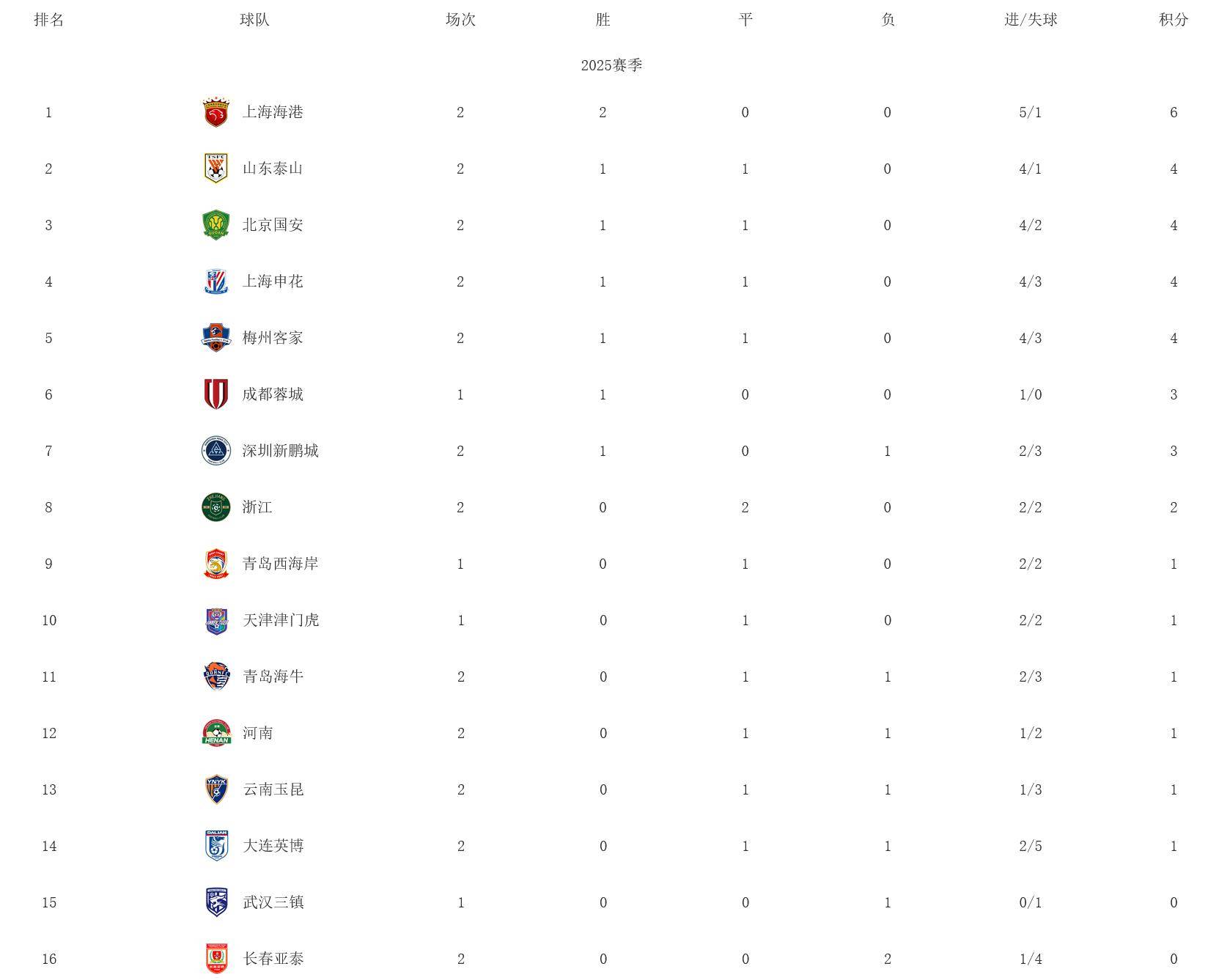 | 排名 | 球队 | 场次 | 胜 | 平 | 负 | 进/失球 | 积分 |
|---|---|---|---|---|---|---|---|
| | | | 2025赛季 | | | | |
| 1 | 上海海港 | 2 | 2 | 0 | 0 | 5/1 | 6 |
| 2 | 山东泰山 | 2 | 1 | 1 | 0 | 4/1 | 4 |
| 3 | 北京国安 | 2 | 1 | 1 | 0 | 4/2 | 4 |
| 4 | 上海申花 | 2 | 1 | 1 | 0 | 4/3 | 4 |
| 5 | 梅州客家 | 2 | 1 | 1 | 0 | 4/3 | 4 |
| 6 | 成都蓉城 | 1 | 1 | 0 | 0 | 1/0 | 3 |
| 7 | 深圳新鹏城 | 2 | 1 | 0 | 1 | 2/3 | 3 |
| 8 | 浙江 | 2 | 0 | 2 | 0 | 2/2 | 2 |
| 9 | 青岛西海岸 | 1 | 0 | 1 | 0 | 2/2 | 1 |
| 10 | 天津津门虎 | 1 | 0 | 1 | 0 | 2/2 | 1 |
| 11 | 青岛海牛 | 2 | 0 | 1 | 1 | 2/3 | 1 |
| 12 | 河南 | 2 | 0 | 1 | 1 | 1/2 | 1 |
| 13 | 云南玉昆 | 2 | 0 | 1 | 1 | 1/3 | 1 |
| 14 | 大连英博 | 2 | 0 | 1 | 1 | 2/5 | 1 |
| 15 | 武汉三镇 | 1 | 0 | 0 | 1 | 0/1 | 0 |
| 16 | 长春亚泰 | 2 | 0 | 0 | 2 | 1/4 | 0 |